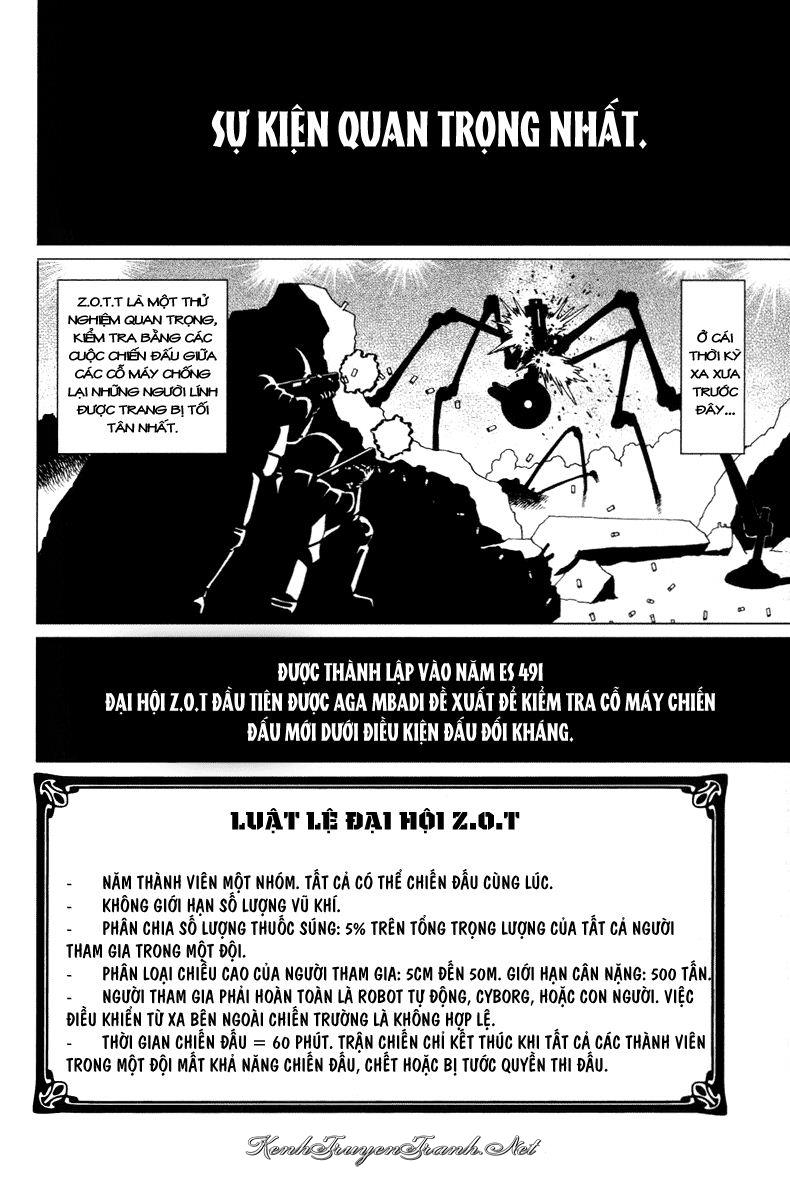 SỰ KIỆN QUAN TRỌNG NHẤT.

Z.O.T.T LÀ MỘT THỬ NGHIỆM QUAN TRỌNG, KIỂM TRA BẰNG CÁC CUỘC CHIẾN ĐẤU GIỮA CÁC CỖ MÁY CHỐNG LẠI NHỮNG NGƯỜI LÍNH ĐƯỢC TRANG BỊ TỐI TÂN NHẤT.

Ở CÁI THỜI KỲ XA XƯA TRƯỚC ĐÂY...

ĐƯỢC THÀNH LẬP VÀO NĂM ES 491
ĐẠI HỘI Z.O.T ĐẦU TIÊN ĐƯỢC AGA MBADI ĐỀ XUẤT ĐỂ KIỂM TRA CỖ MÁY CHIẾN ĐẤU MỚI DƯỚI ĐIỀU KIỆN ĐẤU ĐỐI KHÁNG.

LUẬT LỆ ĐẠI HỘI Z.O.T

- NĂM THÀNH VIÊN MỘT NHÓM. TẤT CẢ CÓ THỂ CHIẾN ĐẤU CÙNG LÚC.
- KHÔNG GIỚI HẠN SỐ LƯỢNG VŨ KHÍ.
- PHÂN CHIA SỐ LƯỢNG THUỐC SÚNG: 5% TRÊN TỔNG TRỌNG LƯỢNG CỦA TẤT CẢ NGƯỜI THAM GIA TRONG MỘT ĐỘI.
- PHÂN LOẠI CHIỀU CAO CỦA NGƯỜI THAM GIA: 5CM ĐẾN 50M. GIỚI HẠN CÂN NẶNG: 500 TẤN.
- NGƯỜI THAM GIA PHẢI HOÀN TOÀN LÀ ROBOT TỰ ĐỘNG, CYBORG, HOẶC CON NGƯỜI. VIỆC ĐIỀU KHIỂN TỪ XA BÊN NGOÀI CHIẾN TRƯỜNG LÀ KHÔNG HỢP LỆ.
- THỜI GIAN CHIẾN ĐẤU = 60 PHÚT. TRẬN CHIẾN CHỈ KẾT THÚC KHI TẤT CẢ CÁC THÀNH VIÊN TRONG MỘT ĐỘI MẤT KHẢ NĂNG CHIẾN ĐẤU, CHẾT HOẶC BỊ TƯỚC QUYỀN THI ĐẤU.

KenhTruyenTranh.Net